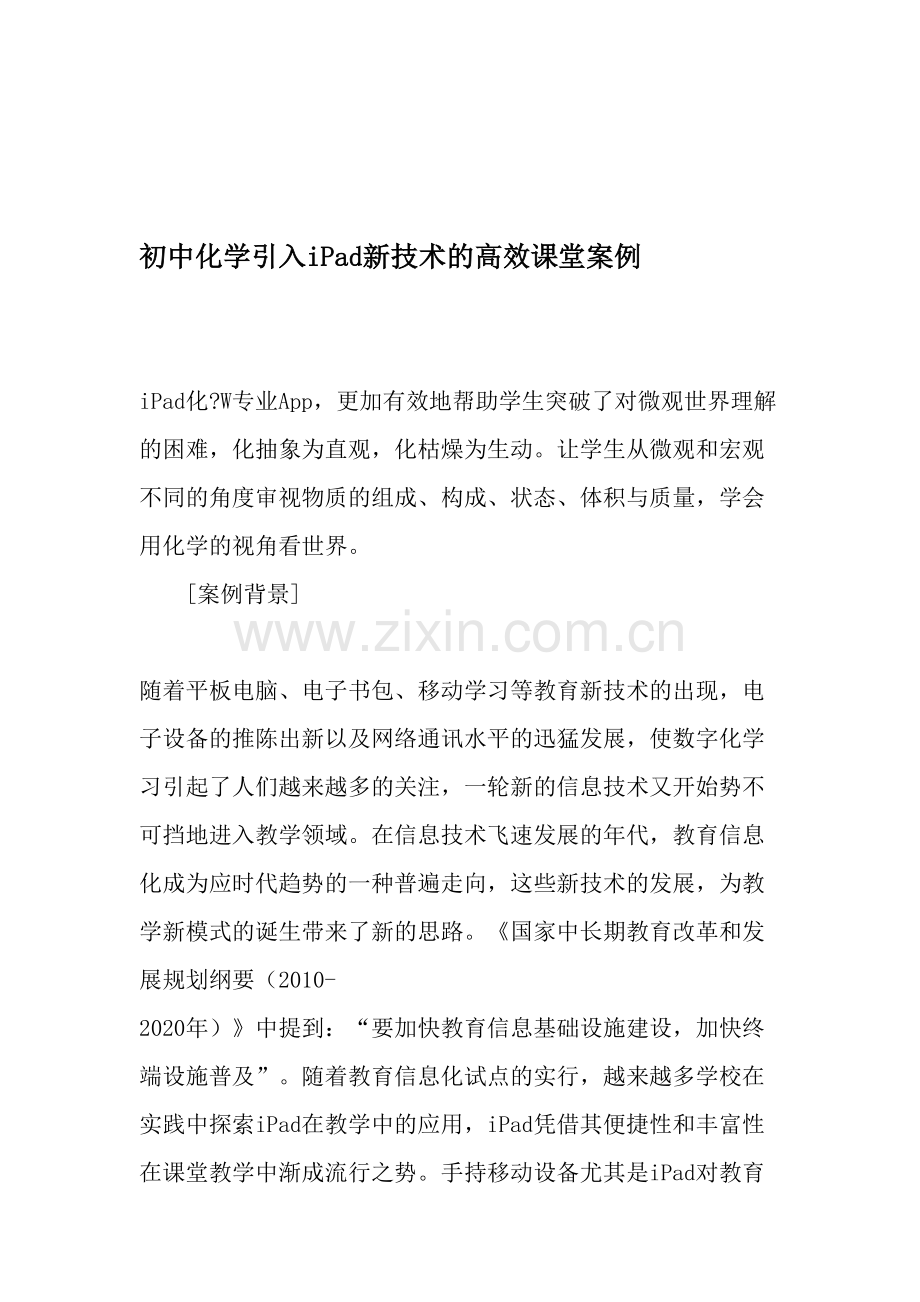 初中化学引入iPad新技术的高效课堂案例

iPad化?W专业App，更加有效地帮助学生突破了对微观世界理解的困难，化抽象为直观，化枯燥为生动。让学生从微观和宏观不同的角度审视物质的组成、构成、状态、体积与质量，学会用化学的视角看世界。

［案例背景］

www.zixin.com.cn

随着平板电脑、电子书包、移动学习等教育新技术的出现，电子设备的推陈出新以及网络通讯水平的迅猛发展，使数字化学习引起了人们越来越多的关注，一轮新的信息技术又开始势不可挡地进入教学领域。在信息技术飞速发展的年代，教育信息化成为应时代趋势的一种普遍走向，这些新技术的发展，为教学新模式的诞生带来了新的思路。《国家中长期教育改革和发展规划纲要（2010-2020年）》中提到：“要加快教育信息基础设施建设，加快终端设施普及”。随着教育信息化试点的实行，越来越多学校在实践中探索iPad在教学中的应用，iPad凭借其便捷性和丰富性在课堂教学中渐成流行之势。手持移动设备尤其是iPad对教育